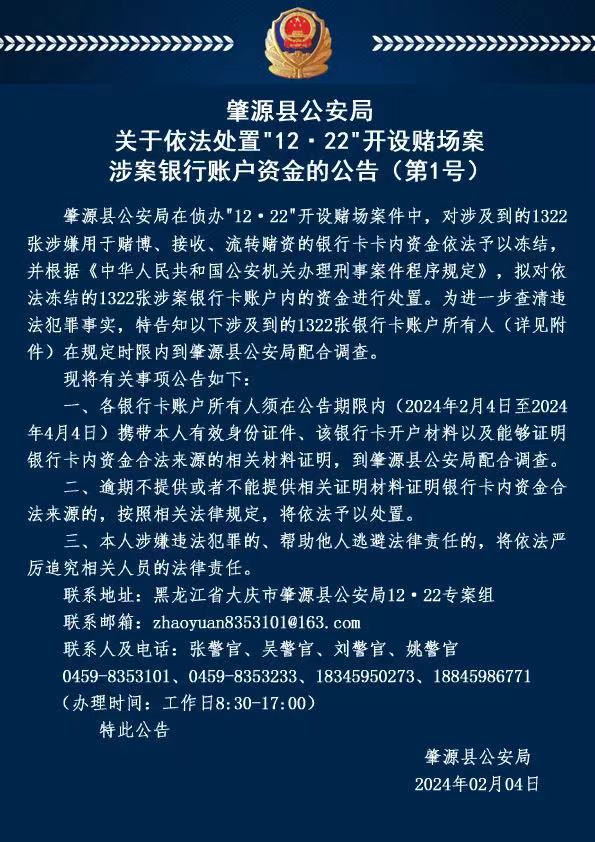 肇源县公安局
关于依法处置"12·22"开设赌场案
涉案银行账户资金的公告（第1号）

肇源县公安局在侦办"12·22"开设赌场案件中，对涉及到的1322张涉嫌用于赌博、接收、流转赌资的银行卡卡内资金依法予以冻结，并根据《中华人民共和国公安机关办理刑事案件程序规定》，拟对依法冻结的1322张涉案银行卡账户内的资金进行处置。为进一步查清违法犯罪事实，特告知以下涉及到的1322张银行卡账户所有人（详见附件）在规定时限内到肇源县公安局配合调查。

现将有关事项公告如下：

一、各银行卡账户所有人须在公告期限内（2024年2月4日至2024年4月4日）携带本人有效身份证件、该银行卡开户材料以及能够证明银行卡内资金合法来源的相关材料证明，到肇源县公安局配合调查。

二、逾期不提供或者不能提供相关证明材料证明银行卡内资金合法来源的，按照相关法律规定，将依法予以处置。

三、本人涉嫌违法犯罪的、帮助他人逃避法律责任的，将依法严厉追究相关人员的法律责任。

联系地址：黑龙江省大庆市肇源县公安局12·22专案组

联系邮箱：zhaoyuan8353101@163.com

联系人及电话：张警官、吴警官、刘警官、姚警官

0459-8353101、0459-8353233、18345950273、18845986771

（办理时间：工作日8:30-17:00）

特此公告

肇源县公安局

2024年02月04日